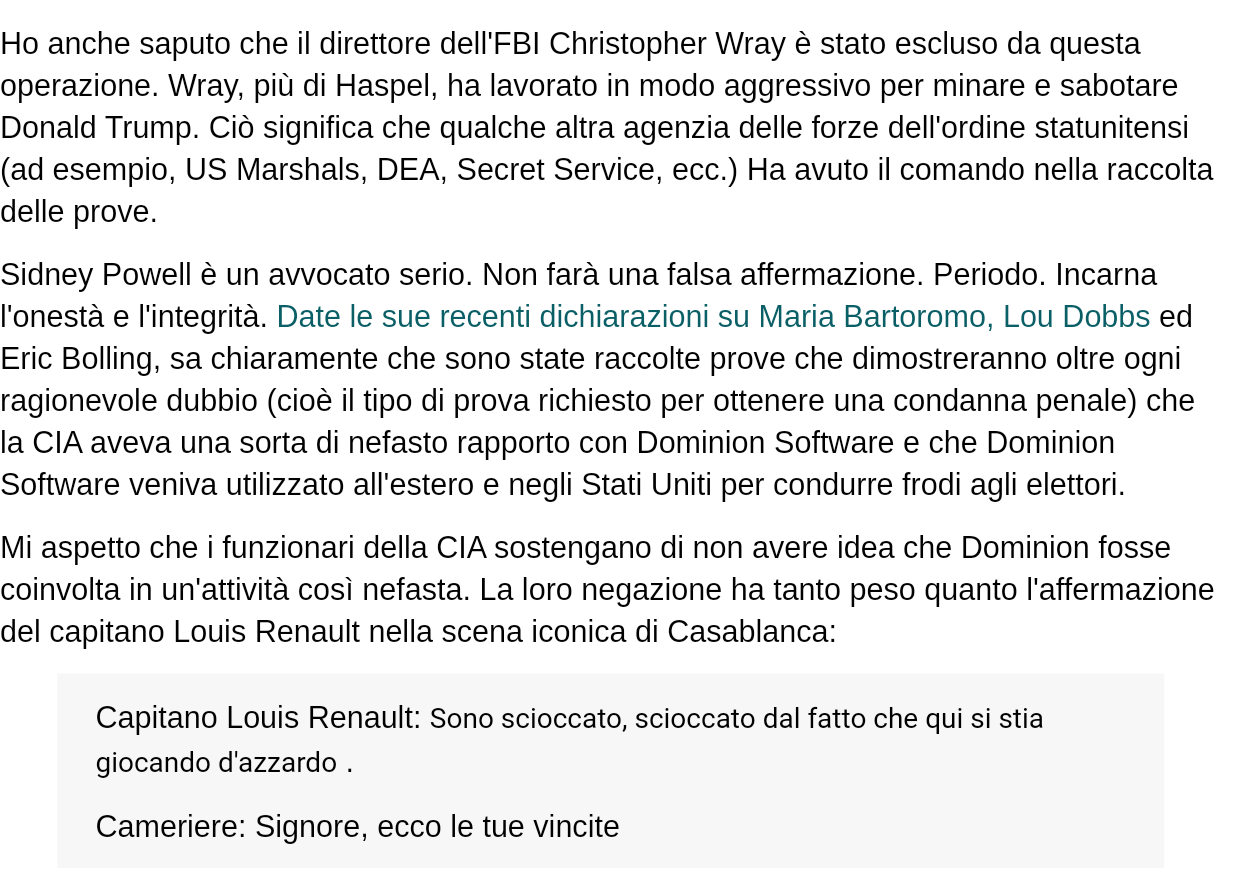 Ho anche saputo che il direttore dell'FBI Christopher Wray è stato escluso da questa operazione. Wray, più di Haspel, ha lavorato in modo aggressivo per minare e sabotare Donald Trump. Ciò significa che qualche altra agenzia delle forze dell'ordine statunitensi (ad esempio, US Marshals, DEA, Secret Service, ecc.) Ha avuto il comando nella raccolta delle prove.

Sidney Powell è un avvocato serio. Non farà una falsa affermazione. Periodo. Incarna l'onestà e l'integrità. Date le sue recenti dichiarazioni su Maria Bartoromo, Lou Dobbs ed Eric Bolling, sa chiaramente che sono state raccolte prove che dimostreranno oltre ogni ragionevole dubbio (cioè il tipo di prova richiesto per ottenere una condanna penale) che la CIA aveva una sorta di nefasto rapporto con Dominion Software e che Dominion Software veniva utilizzato all'estero e negli Stati Uniti per condurre frodi agli elettori.

Mi aspetto che i funzionari della CIA sostengano di non avere idea che Dominion fosse coinvolta in un'attività così nefasta. La loro negazione ha tanto peso quanto l'affermazione del capitano Louis Renault nella scena iconica di Casablanca:

Capitano Louis Renault: Sono scioccato, scioccato dal fatto che qui si stia giocando d'azzardo .

Cameriere: Signore, ecco le tue vincite